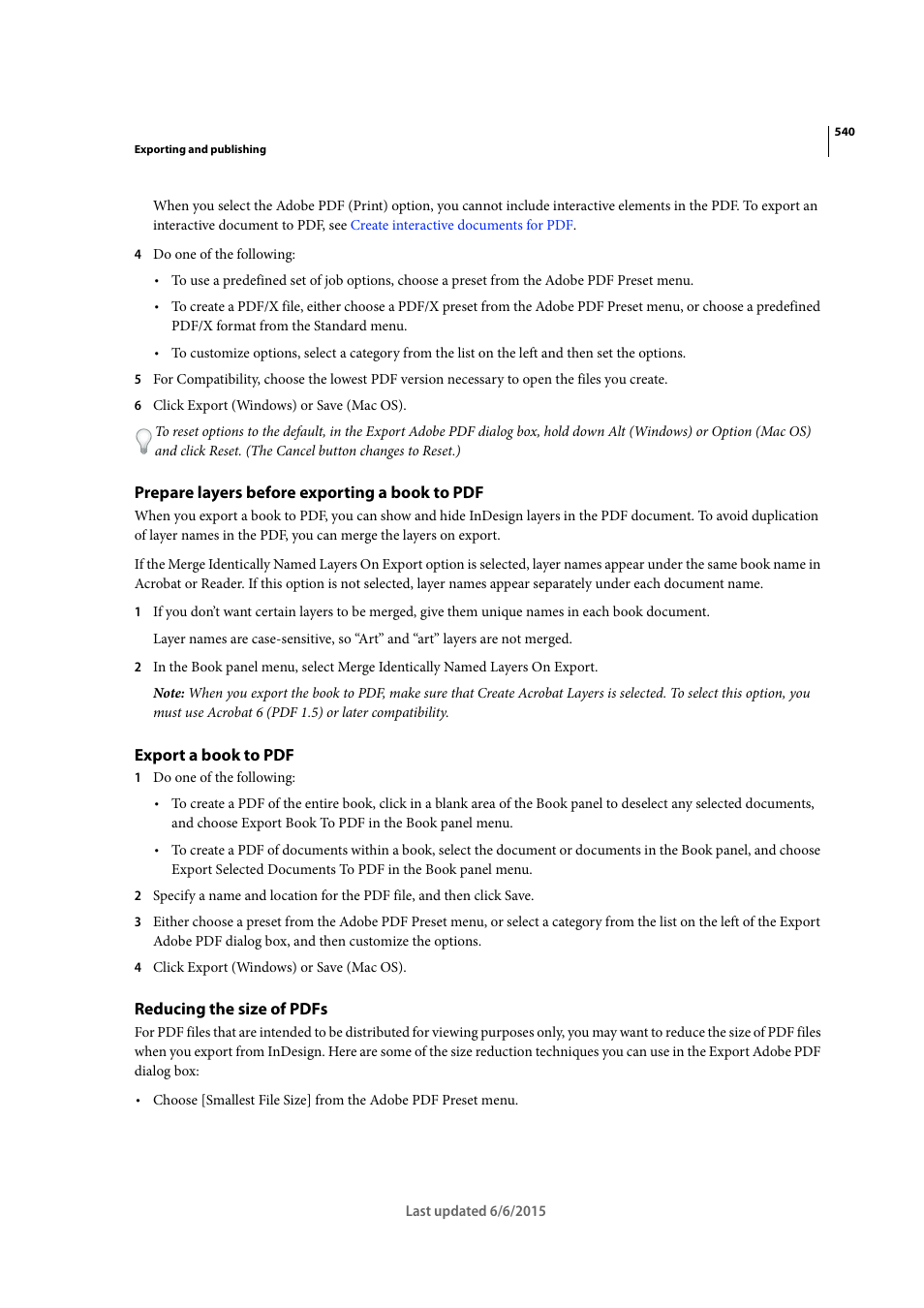 540

Exporting and publishing

When you select the Adobe PDF (Print) option, you cannot include interactive elements in the PDF. To export an interactive document to PDF, see Create interactive documents for PDF.

4 Do one of the following:

• To use a predefined set of job options, choose a preset from the Adobe PDF Preset menu.

• To create a PDF/X file, either choose a PDF/X preset from the Adobe PDF Preset menu, or choose a predefined PDF/X format from the Standard menu.

• To customize options, select a category from the list on the left and then set the options.

5 For Compatibility, choose the lowest PDF version necessary to open the files you create.

6 Click Export (Windows) or Save (Mac OS).

To reset options to the default, in the Export Adobe PDF dialog box, hold down Alt (Windows) or Option (Mac OS) and click Reset. (The Cancel button changes to Reset.)

Prepare layers before exporting a book to PDF

When you export a book to PDF, you can show and hide InDesign layers in the PDF document. To avoid duplication of layer names in the PDF, you can merge the layers on export.

If the Merge Identically Named Layers On Export option is selected, layer names appear under the same book name in Acrobat or Reader. If this option is not selected, layer names appear separately under each document name.

1 If you don't want certain layers to be merged, give them unique names in each book document.

Layer names are case-sensitive, so "Art" and "art" layers are not merged.

2 In the Book panel menu, select Merge Identically Named Layers On Export.

Note: When you export the book to PDF, make sure that Create Acrobat Layers is selected. To select this option, you must use Acrobat 6 (PDF 1.5) or later compatibility.

Export a book to PDF

1 Do one of the following:

• To create a PDF of the entire book, click in a blank area of the Book panel to deselect any selected documents, and choose Export Book To PDF in the Book panel menu.

• To create a PDF of documents within a book, select the document or documents in the Book panel, and choose Export Selected Documents To PDF in the Book panel menu.

2 Specify a name and location for the PDF file, and then click Save.

3 Either choose a preset from the Adobe PDF Preset menu, or select a category from the list on the left of the Export Adobe PDF dialog box, and then customize the options.

4 Click Export (Windows) or Save (Mac OS).

Reducing the size of PDFs

For PDF files that are intended to be distributed for viewing purposes only, you may want to reduce the size of PDF files when you export from InDesign. Here are some of the size reduction techniques you can use in the Export Adobe PDF dialog box:

• Choose [Smallest File Size] from the Adobe PDF Preset menu.

Last updated 6/6/2015